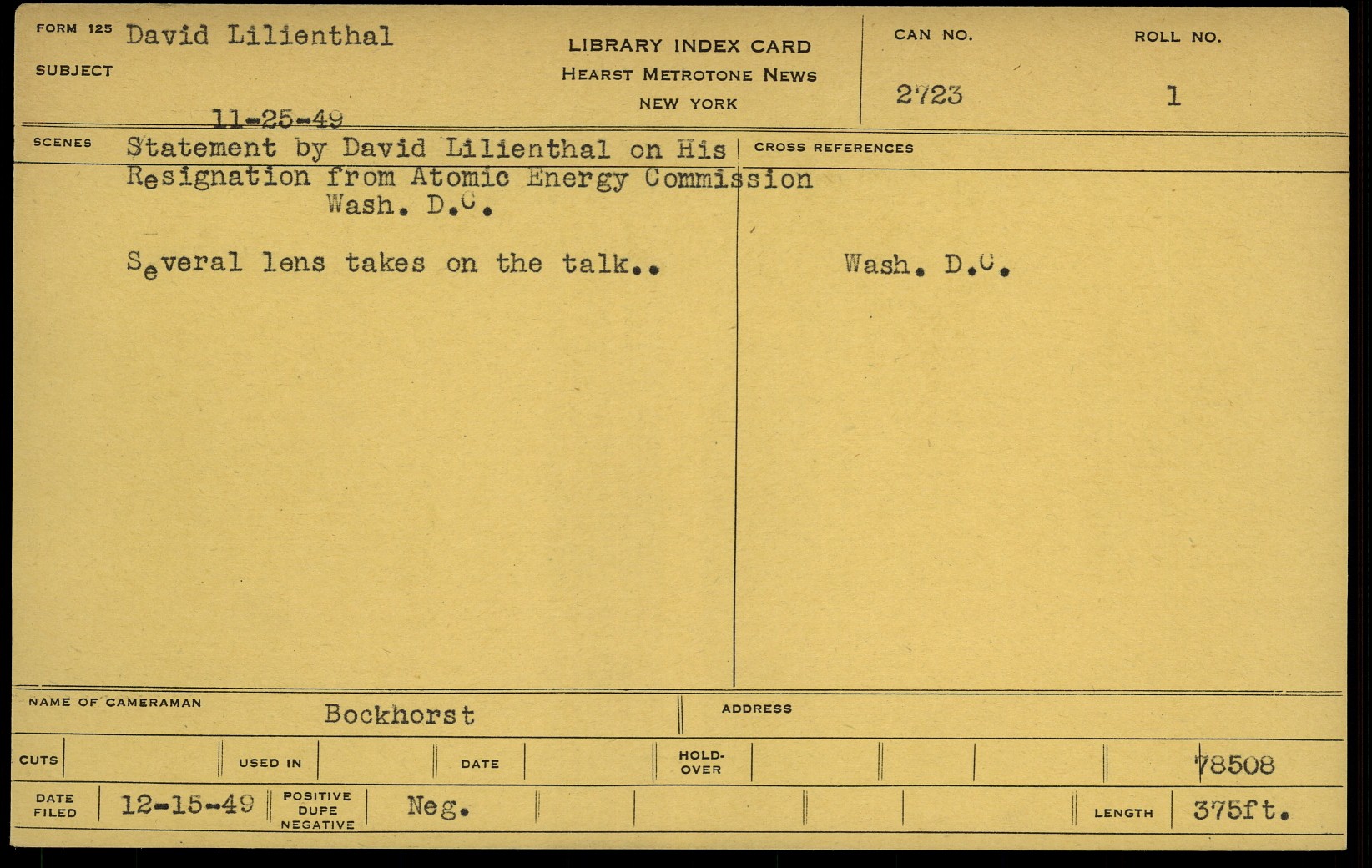 FORM 125 David Lilienthal

SUBJECT

11-25-49

LIBRARY INDEX CARD
HEARST METROTONE NEWS
NEW YORK

CAN NO.
2723

ROLL NO.
1

SCENES Statement by David Lilienthal on His Resignation from Atomic Energy Commission
Wash. D.C.

Several lens takes on the talk..

CROSS REFERENCES

Wash. D.C.

NAME OF CAMERAMAN Bockhorst

ADDRESS

CUTS USED IN DATE HOLD-OVER 78508

DATE FILED 12-15-49 POSITIVE DUPE NEGATIVE Neg. LENGTH 375ft.